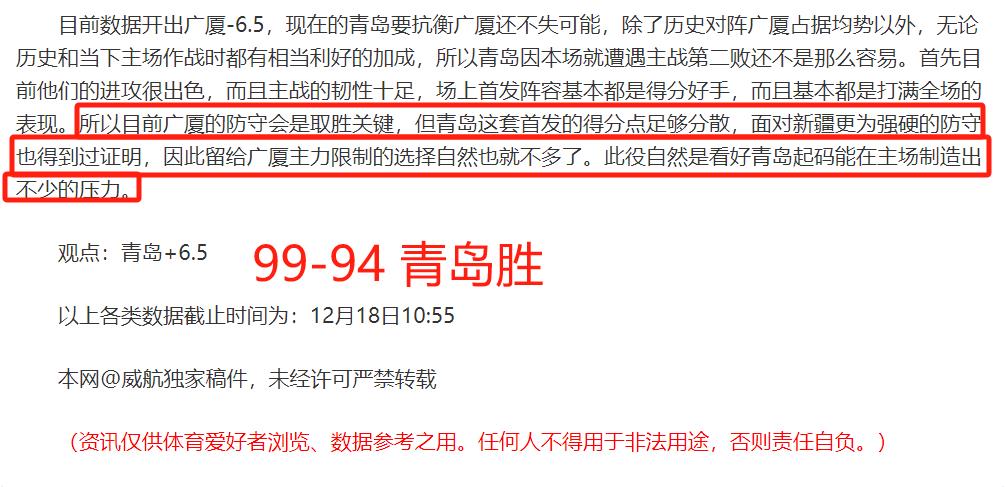 目前数据开出广厦-6.5，现在的青岛要抗衡广厦还不失可能，除了历史对阵广厦占据均势以外，无论历史和当下主场作战时都有相当利好的加成，所以青岛因本场就遭遇主战第二败还不是那么容易。首先目前他们的进攻很出色，而且主战的韧性十足，场上首发阵容基本都是得分好手，而且基本都是打满全场的表现。所以目前广厦的防守会是取胜关键，但青岛这套首发的得分点足够分散，面对新疆更为强硬的防守也得到过证明，因此留给广厦主力限制的选择自然也就不多了。此役自然是看好青岛起码能在主场制造出不少的压力。

观点：青岛+6.5

99-94 青岛胜

以上各类数据截止时间为：12月18日10:55

本网@威航独家稿件，未经许可严禁转载

（资讯仅供体育爱好者浏览、数据参考之用。任何人不得用于非法用途，否则责任自负。）